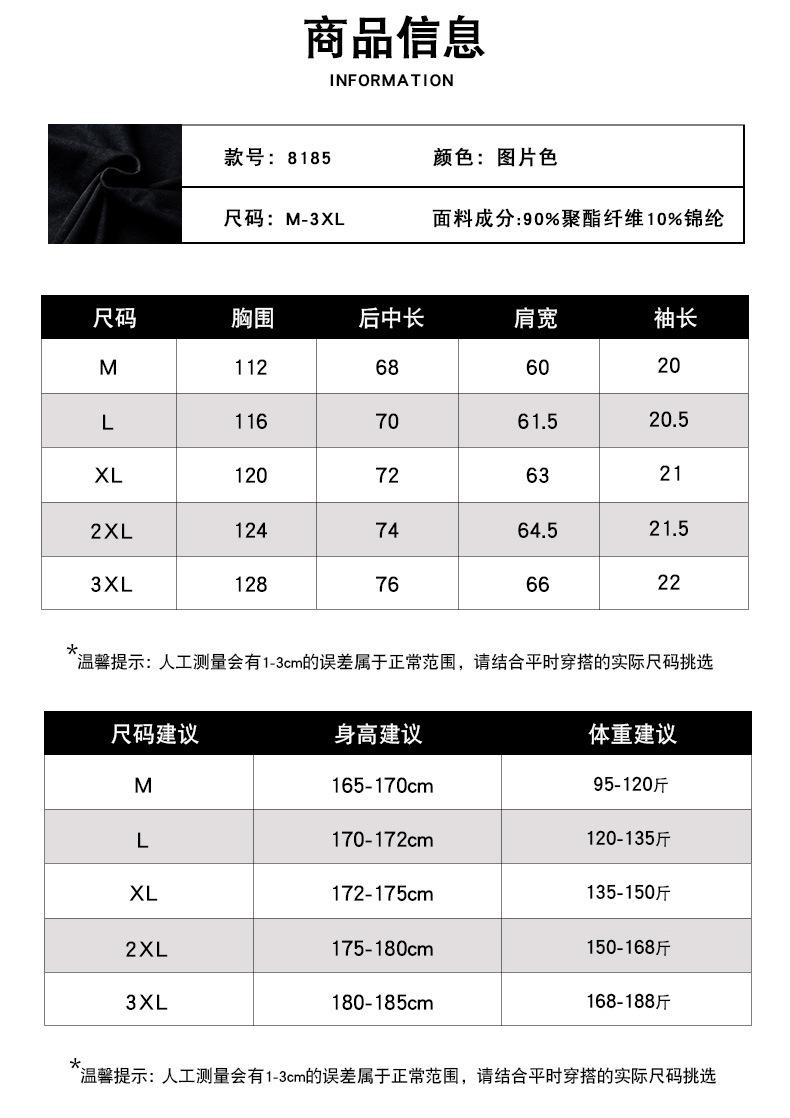 商品信息
INFORMATION

款号：8185 颜色：图片色
尺码：M-3XL 面料成分:90%聚酯纤维10%锦纶

| 尺码 | 胸围 | 后中长 | 肩宽 | 袖长 |
|---|---|---|---|---|
| M | 112 | 68 | 60 | 20 |
| L | 116 | 70 | 61.5 | 20.5 |
| XL | 120 | 72 | 63 | 21 |
| 2XL | 124 | 74 | 64.5 | 21.5 |
| 3XL | 128 | 76 | 66 | 22 |

*温馨提示：人工测量会有1-3cm的误差属于正常范围，请结合平时穿搭的实际尺码挑选

| 尺码建议 | 身高建议 | 体重建议 |
|---|---|---|
| M | 165-170cm | 95-120斤 |
| L | 170-172cm | 120-135斤 |
| XL | 172-175cm | 135-150斤 |
| 2XL | 175-180cm | 150-168斤 |
| 3XL | 180-185cm | 168-188斤 |

*温馨提示：人工测量会有1-3cm的误差属于正常范围，请结合平时穿搭的实际尺码挑选